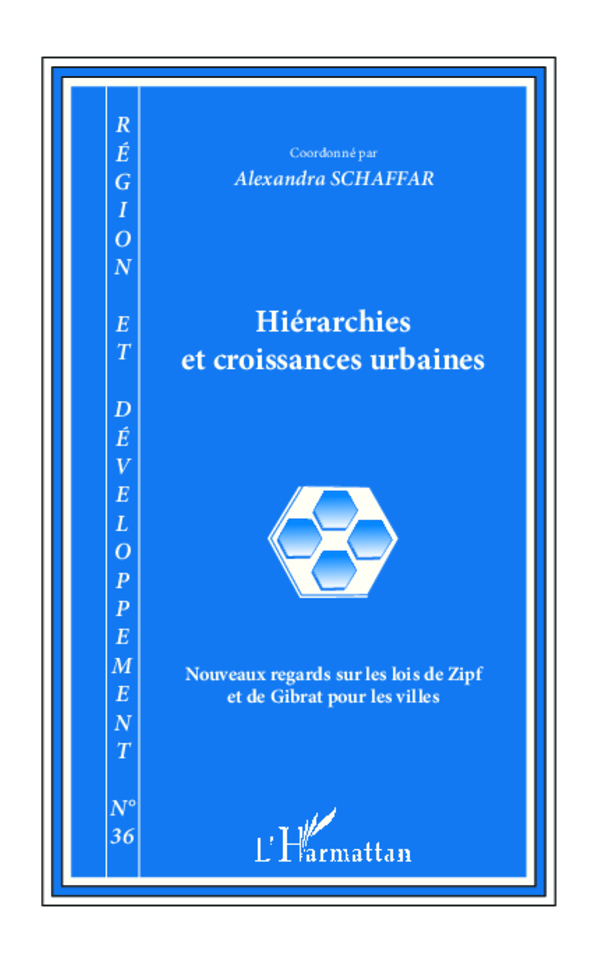 RÉGION ET DÉVELOPPEMENT

N° 36

Coordonné par
Alexandra SCHAFFAR

Hiérarchies
et croissances urbaines

Nouveaux regards sur les lois de Zipf
et de Gibrat pour les villes

L'Harmattan